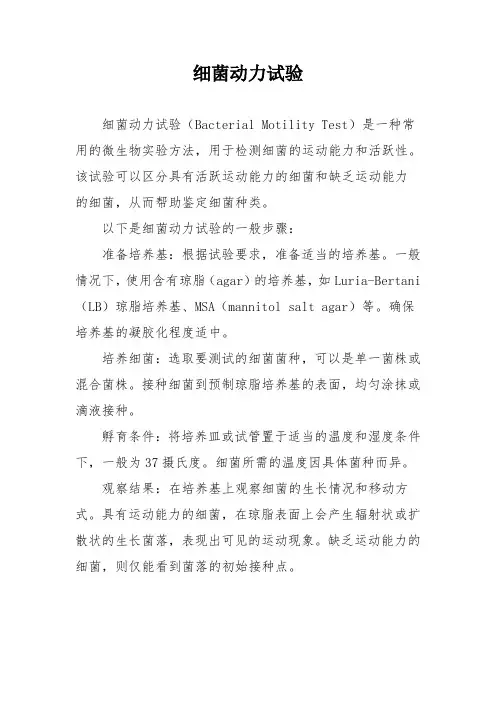 细菌动力试验

细菌动力试验（Bacterial Motility Test）是一种常用的微生物实验方法，用于检测细菌的运动能力和活跃性。该试验可以区分具有活跃运动能力的细菌和缺乏运动能力的细菌，从而帮助鉴定细菌种类。

以下是细菌动力试验的一般步骤：

准备培养基：根据试验要求，准备适当的培养基。一般情况下，使用含有琼脂（agar）的培养基，如Luria-Bertani（LB）琼脂培养基、MSA（mannitol salt agar）等。确保培养基的凝胶化程度适中。

培养细菌：选取要测试的细菌菌种，可以是单一菌株或混合菌株。接种细菌到预制琼脂培养基的表面，均匀涂抹或滴液接种。

孵育条件：将培养皿或试管置于适当的温度和湿度条件下，一般为37摄氏度。细菌所需的温度因具体菌种而异。

观察结果：在培养基上观察细菌的生长情况和移动方式。具有运动能力的细菌，在琼脂表面上会产生辐射状或扩散状的生长菌落，表现出可见的运动现象。缺乏运动能力的细菌，则仅能看到菌落的初始接种点。